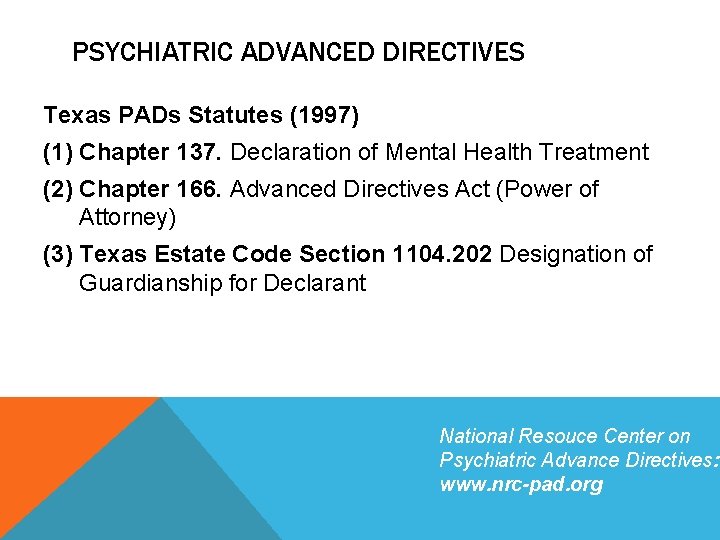 PSYCHIATRIC ADVANCED DIRECTIVES

Texas PADs Statutes (1997)

(1) Chapter 137. Declaration of Mental Health Treatment

(2) Chapter 166. Advanced Directives Act (Power of Attorney)

(3) Texas Estate Code Section 1104.202 Designation of Guardianship for Declarant

National Resouce Center on Psychiatric Advance Directives: www.nrc-pad.org